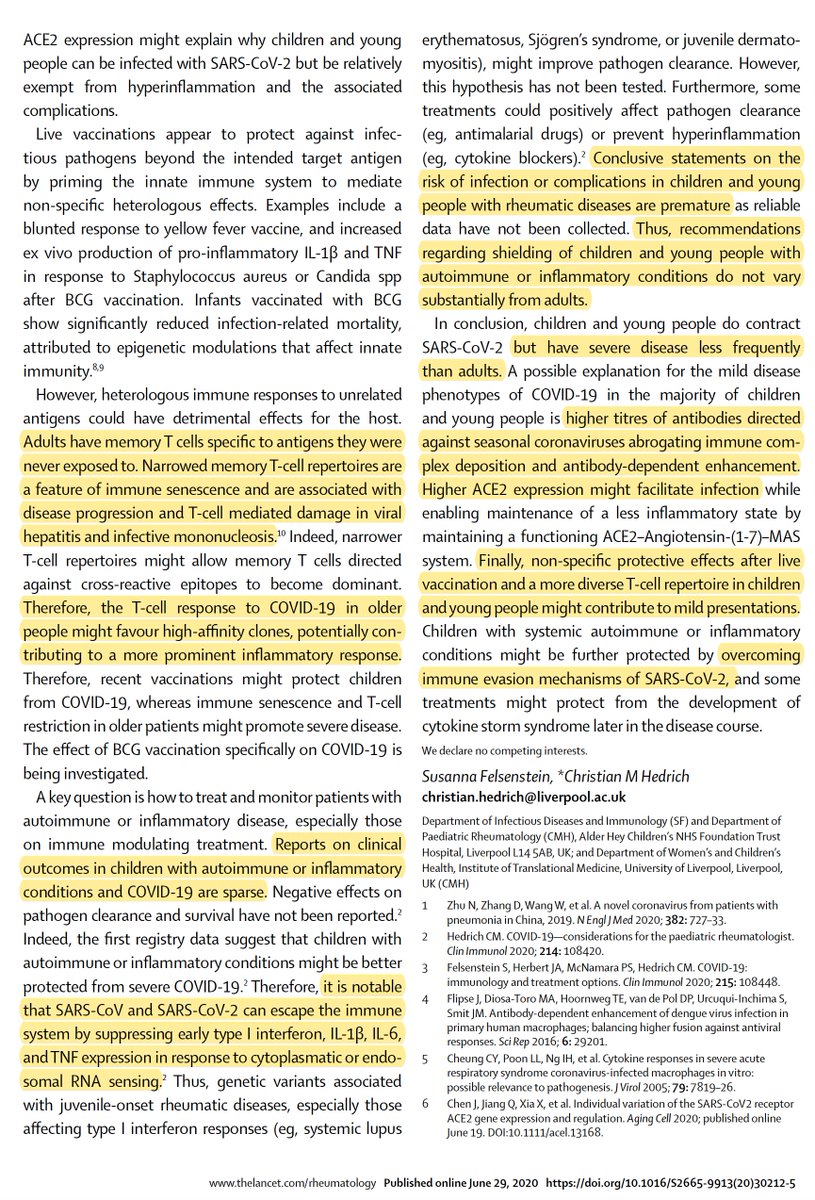 ACE2 expression might explain why children and young people can be infected with SARS-CoV-2 but be relatively exempt from hyperinflammation and the associated complications.

Live vaccinations appear to protect against infectious pathogens beyond the intended target antigen by priming the innate immune system to mediate non-specific heterologous effects. Examples include a blunted response to yellow fever vaccine, and increased ex vivo production of pro-inflammatory IL-1β and TNF in response to Staphylococcus aureus or Candida spp after BCG vaccination. Infants vaccinated with BCG show significantly reduced infection-related mortality, attributed to epigenetic modulations that affect innate immunity.$^{8,9}$

However, heterologous immune responses to unrelated antigens could have detrimental effects for the host. Adults have memory T cells specific to antigens they were never exposed to. Narrowed memory T-cell repertoires are a feature of immune senescence and are associated with disease progression and T-cell mediated damage in viral hepatitis and infective mononucleosis.$^{10}$ Indeed, narrower T-cell repertoires might allow memory T cells directed against cross-reactive epitopes to become dominant. Therefore, the T-cell response to COVID-19 in older people might favour high-affinity clones, potentially contributing to a more prominent inflammatory response. Therefore, recent vaccinations might protect children from COVID-19, whereas immune senescence and T-cell restriction in older patients might promote severe disease. The effect of BCG vaccination specifically on COVID-19 is being investigated.

A key question is how to treat and monitor patients with autoimmune or inflammatory disease, especially those on immune modulating treatment. Reports on clinical outcomes in children with autoimmune or inflammatory conditions and COVID-19 are sparse. Negative effects on pathogen clearance and survival have not been reported.$^{2}$ Indeed, the first registry data suggest that children with autoimmune or inflammatory conditions might be better protected from severe COVID-19.$^{2}$ Therefore, it is notable that SARS-CoV and SARS-CoV-2 can escape the immune system by suppressing early type I interferon, IL-1β, IL-6, and TNF expression in response to cytoplasmatic or endosomal RNA sensing.$^{2}$ Thus, genetic variants associated with juvenile-onset rheumatic diseases, especially those affecting type I interferon responses (eg, systemic lupus erythematosus, Sjögren's syndrome, or juvenile dermatomyositis), might improve pathogen clearance. However, this hypothesis has not been tested. Furthermore, some treatments could positively affect pathogen clearance (eg, antimalarial drugs) or prevent hyperinflammation (eg, cytokine blockers).$^{2}$ Conclusive statements on the risk of infection or complications in children and young people with rheumatic diseases are premature as reliable data have not been collected. Thus, recommendations regarding shielding of children and young people with autoimmune or inflammatory conditions do not vary substantially from adults.

In conclusion, children and young people do contract SARS-CoV-2 but have severe disease less frequently than adults. A possible explanation for the mild disease phenotypes of COVID-19 in the majority of children and young people is higher titres of antibodies directed against seasonal coronaviruses abrogating immune complex deposition and antibody-dependent enhancement. Higher ACE2 expression might facilitate infection while enabling maintenance of a less inflammatory state by maintaining a functioning ACE2–Angiotensin-(1-7)–MAS system. Finally, non-specific protective effects after live vaccination and a more diverse T-cell repertoire in children and young people might contribute to mild presentations. Children with systemic autoimmune or inflammatory conditions might be further protected by overcoming immune evasion mechanisms of SARS-CoV-2, and some treatments might protect from the development of cytokine storm syndrome later in the disease course.

We declare no competing interests.

Susanna Felsenstein, *Christian M Hedrich
christian.hedrich@liverpool.ac.uk

Department of Infectious Diseases and Immunology (SF) and Department of Paediatric Rheumatology (CMH), Alder Hey Children's NHS Foundation Trust Hospital, Liverpool L14 5AB, UK; and Department of Women's and Children's Health, Institute of Translational Medicine, University of Liverpool, Liverpool, UK (CMH)

1 Zhu N, Zhang D, Wang W, et al. A novel coronavirus from patients with pneumonia in China, 2019. N Engl J Med 2020; 382: 727–33.
2 Hedrich CM. COVID-19—considerations for the paediatric rheumatologist. Clin Immunol 2020; 214: 108420.
3 Felsenstein S, Herbert JA, McNamara PS, Hedrich CM. COVID-19: immunology and treatment options. Clin Immunol 2020; 215: 108448.
4 Flipse J, Diosa-Toro MA, Hoornweg TE, van de Pol DP, Urcuqui-Inchima S, Smit JM. Antibody-dependent enhancement of dengue virus infection in primary human macrophages; balancing higher fusion against antiviral responses. Sci Rep 2016; 6: 29201.
5 Cheung CY, Poon LL, Ng IH, et al. Cytokine responses in severe acute respiratory syndrome coronavirus-infected macrophages in vitro: possible relevance to pathogenesis. J Virol 2005; 79: 7819–26.
6 Chen J, Jiang Q, Xia X, et al. Individual variation of the SARS-CoV2 receptor ACE2 gene expression and regulation. Aging Cell 2020; published online June 19. DOI:10.1111/acel.13168.

www.thelancet.com/rheumatology Published online June 29, 2020 https://doi.org/10.1016/S2665-9913(20)30212-5